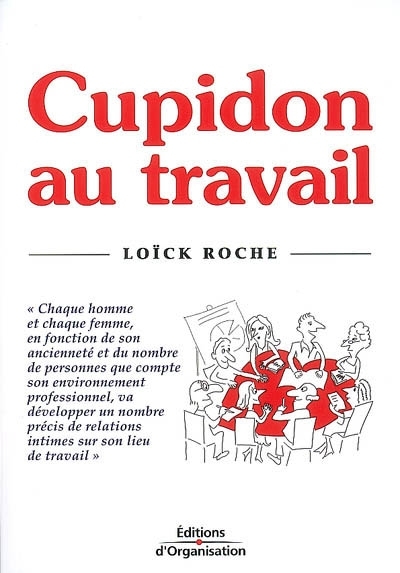 Cupidon au travail

LOÏCK ROCHE

« Chaque homme et chaque femme, en fonction de son ancienneté et du nombre de personnes que compte son environnement professionnel, va développer un nombre précis de relations intimes sur son lieu de travail »

Éditions
d'Organisation